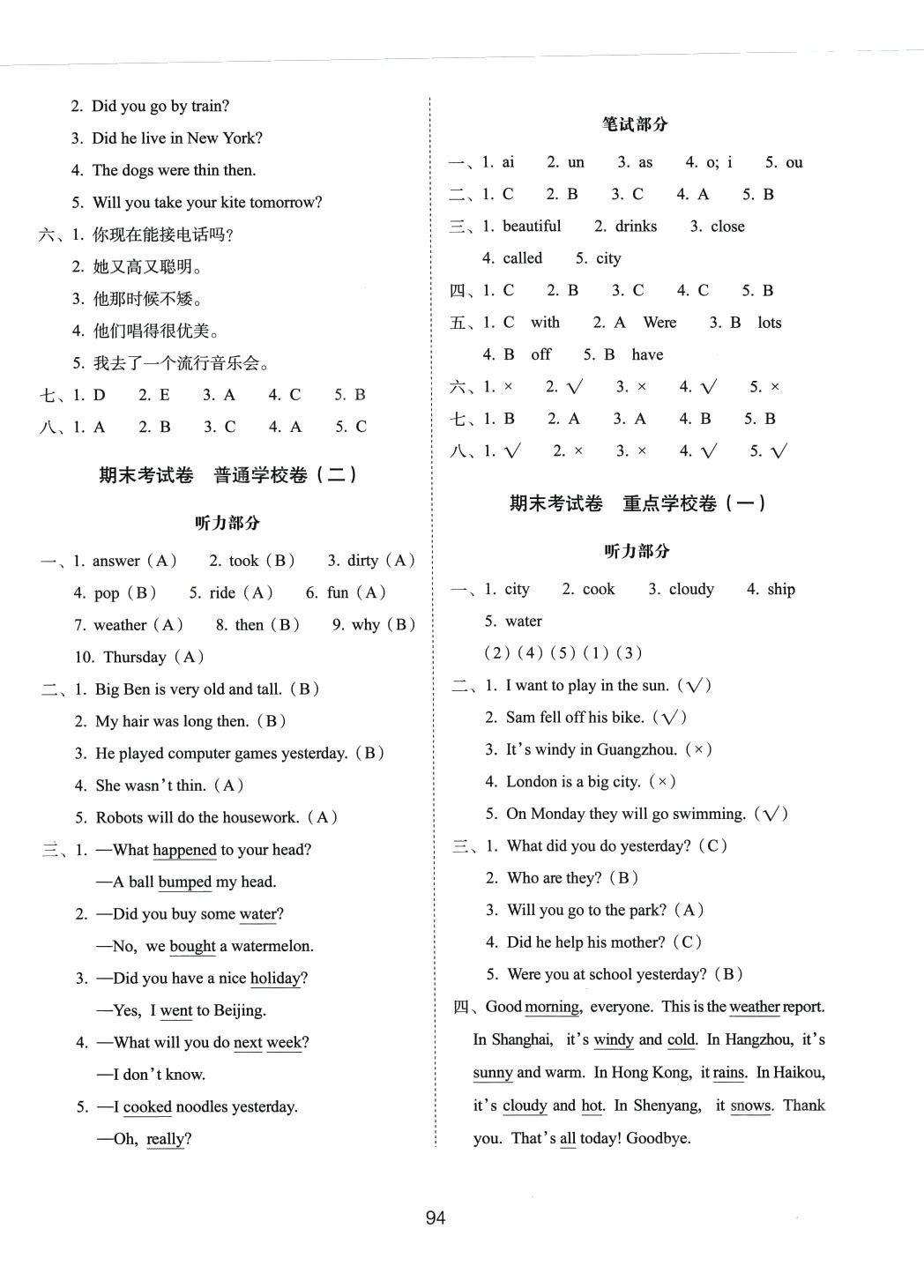 2. Did you go by train?

3. Did he live in New York?

4. The dogs were thin then.

5. Will you take your kite tomorrow?

六、1. 你现在能接电话吗?

2. 她又高又聪明。

3. 他那时候不矮。

4. 他们唱得很优美。

5. 我去了一个流行音乐会。

七、1. D 2. E 3. A 4. C 5. B

八、1. A 2. B 3. C 4. A 5. C

期末考试卷 普通学校卷（二）

听力部分

一、1. answer（A） 2. took（B） 3. dirty（A） 4. pop（B） 5. ride（A） 6. fun（A） 7. weather（A） 8. then（B） 9. why（B） 10. Thursday（A）

二、1. Big Ben is very old and tall.（B）

2. My hair was long then.（B）

3. He played computer games yesterday.（B）

4. She wasn't thin.（A）

5. Robots will do the housework.（A）

三、1. —What happened to your head?

—A ball bumped my head.

2. —Did you buy some water?

—No, we bought a watermelon.

3. —Did you have a nice holiday?

—Yes, I went to Beijing.

4. —What will you do next week?

—I don't know.

5. —I cooked noodles yesterday.

—Oh, really?

笔试部分

一、1. ai 2. un 3. as 4. o; i 5. ou

二、1. C 2. B 3. C 4. A 5. B

三、1. beautiful 2. drinks 3. close 4. called 5. city

四、1. C 2. B 3. C 4. C 5. B

五、1. C with 2. A Were 3. B lots 4. B off 5. B have

六、1. × 2. √ 3. × 4. √ 5. ×

七、1. B 2. A 3. A 4. B 5. B

八、1. √ 2. × 3. × 4. √ 5. √

期末考试卷 重点学校卷（一）

听力部分

一、1. city 2. cook 3. cloudy 4. ship 5. water

(2)(4)(5)(1)(3)

二、1. I want to play in the sun.（√）

2. Sam fell off his bike.（√）

3. It's windy in Guangzhou.（×）

4. London is a big city.（×）

5. On Monday they will go swimming.（√）

三、1. What did you do yesterday?（C）

2. Who are they?（B）

3. Will you go to the park?（A）

4. Did he help his mother?（C）

5. Were you at school yesterday?（B）

四、Good morning, everyone. This is the weather report. In Shanghai, it's windy and cold. In Hangzhou, it's sunny and warm. In Hong Kong, it rains. In Haikou, it's cloudy and hot. In Shenyang, it snows. Thank you. That's all today! Goodbye.

94